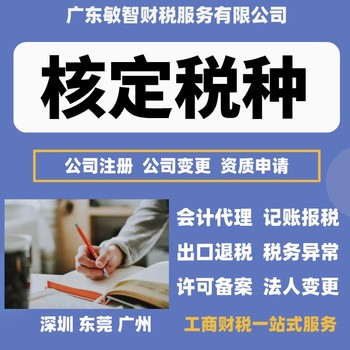 广东敏智财税服务有限公司

核定税种

公司注册 公司变更 资质申请

会计代理 记账报税

出口退税 税务异常

许可备案 法人变更

深圳 东莞 广州

工商财税一站式服务